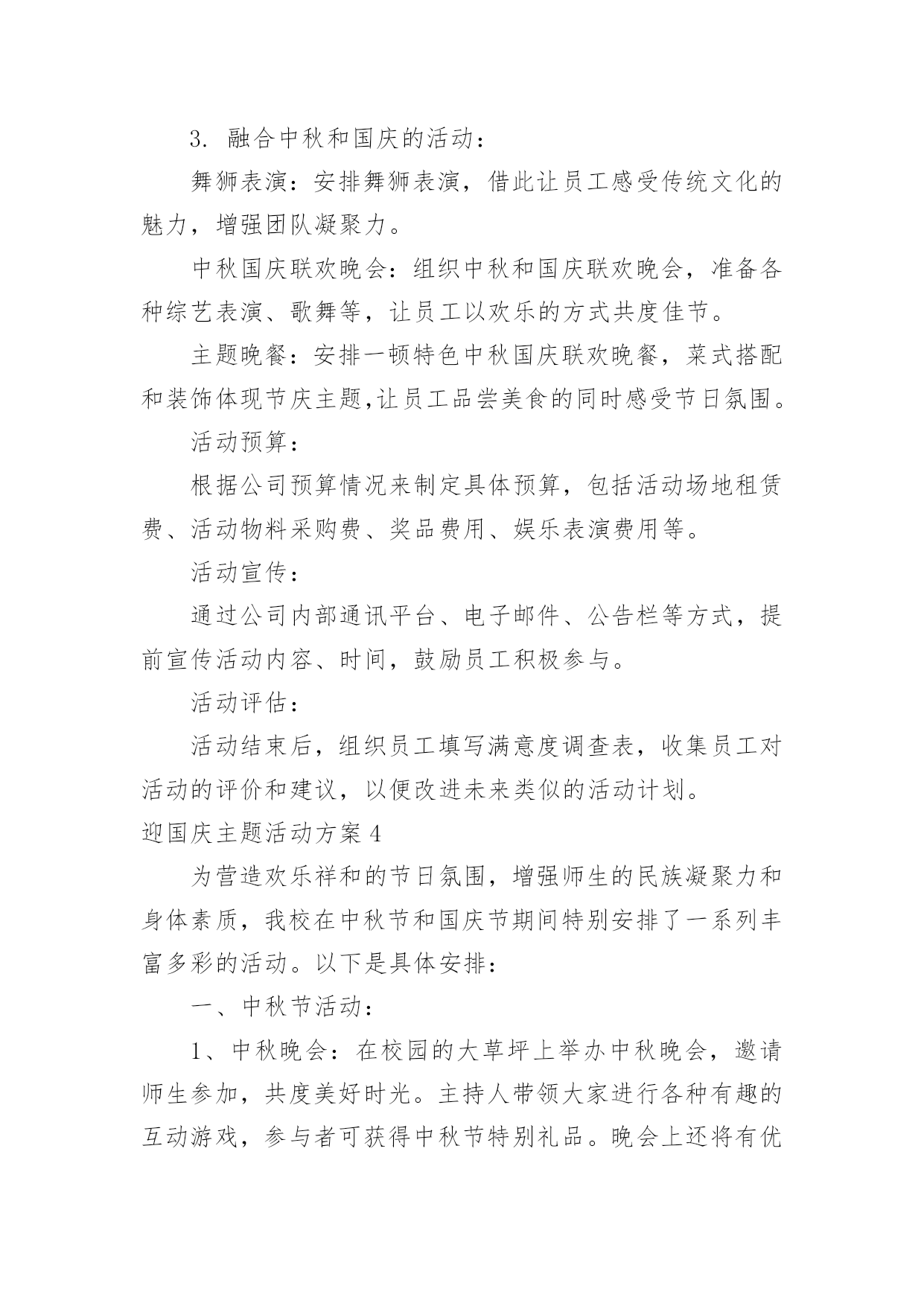 3. 融合中秋和国庆的活动：

舞狮表演：安排舞狮表演，借此让员工感受传统文化的魅力，增强团队凝聚力。

中秋国庆联欢晚会：组织中秋和国庆联欢晚会，准备各种综艺表演、歌舞等，让员工以欢乐的方式共度佳节。

主题晚餐：安排一顿特色中秋国庆联欢晚餐，菜式搭配和装饰体现节庆主题,让员工品尝美食的同时感受节日氛围。

活动预算：

根据公司预算情况来制定具体预算，包括活动场地租赁费、活动物料采购费、奖品费用、娱乐表演费用等。

活动宣传：

通过公司内部通讯平台、电子邮件、公告栏等方式，提前宣传活动内容、时间，鼓励员工积极参与。

活动评估：

活动结束后，组织员工填写满意度调查表，收集员工对活动的评价和建议，以便改进未来类似的活动计划。

迎国庆主题活动方案 4

为营造欢乐祥和的节日氛围，增强师生的民族凝聚力和身体素质，我校在中秋节和国庆节期间特别安排了一系列丰富多彩的活动。以下是具体安排：

一、中秋节活动：

1、中秋晚会：在校园的大草坪上举办中秋晚会，邀请师生参加，共度美好时光。主持人带领大家进行各种有趣的互动游戏，参与者可获得中秋节特别礼品。晚会上还将有优